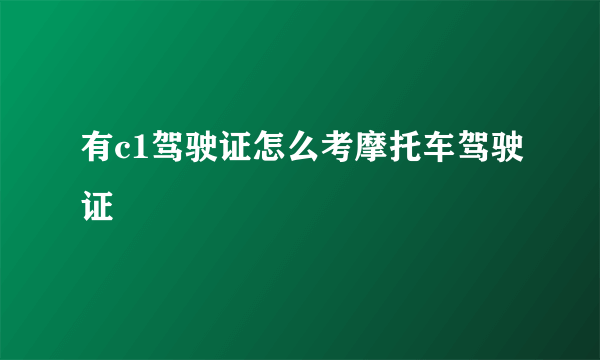 有c1驾驶证怎么考摩托车驾驶证